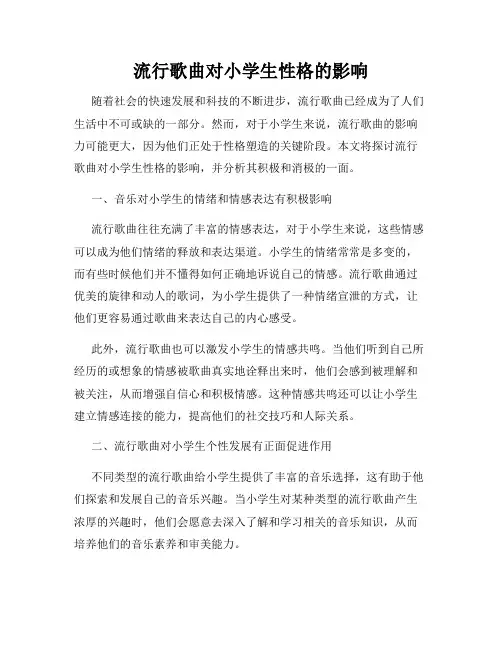 流行歌曲对小学生性格的影响

随着社会的快速发展和科技的不断进步，流行歌曲已经成为了人们生活中不可或缺的一部分。然而，对于小学生来说，流行歌曲的影响力可能更大，因为他们正处于性格塑造的关键阶段。本文将探讨流行歌曲对小学生性格的影响，并分析其积极和消极的一面。

一、音乐对小学生的情绪和情感表达有积极影响

流行歌曲往往充满了丰富的情感表达，对于小学生来说，这些情感可以成为他们情绪的释放和表达渠道。小学生的情绪常常是多变的，而有些时候他们并不懂得如何正确地诉说自己的情感。流行歌曲通过优美的旋律和动人的歌词，为小学生提供了一种情绪宣泄的方式，让他们更容易通过歌曲来表达自己的内心感受。

此外，流行歌曲也可以激发小学生的情感共鸣。当他们听到自己所经历的或想象的情感被歌曲真实地诠释出来时，他们会感到被理解和被关注，从而增强自信心和积极情感。这种情感共鸣还可以让小学生建立情感连接的能力，提高他们的社交技巧和人际关系。

二、流行歌曲对小学生个性发展有正面促进作用

不同类型的流行歌曲给小学生提供了丰富的音乐选择，这有助于他们探索和发展自己的音乐兴趣。当小学生对某种类型的流行歌曲产生浓厚的兴趣时，他们会愿意去深入了解和学习相关的音乐知识，从而培养他们的音乐素养和审美能力。